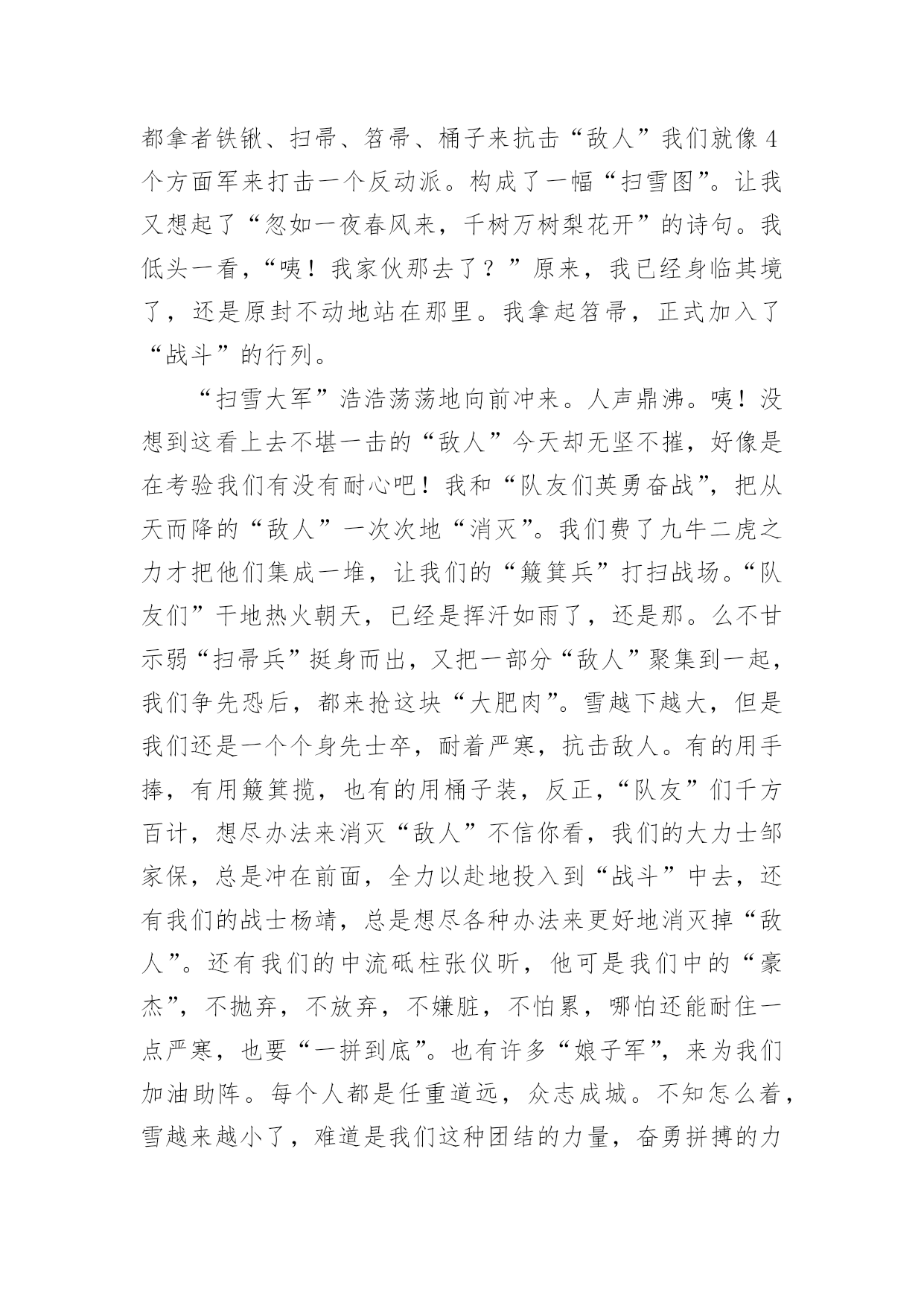 都拿者铁锹、扫帚、笤帚、桶子来抗击“敌人”我们就像4个方面军来打击一个反动派。构成了一幅“扫雪图”。让我又想起了“忽如一夜春风来，千树万树梨花开”的诗句。我低头一看，“咦！我家伙那去了？”原来，我已经身临其境了，还是原封不动地站在那里。我拿起笤帚，正式加入了“战斗”的行列。

“扫雪大军”浩浩荡荡地向前冲来。人声鼎沸。咦！没想到这看上去不堪一击的“敌人”今天却无坚不摧，好像是在考验我们有没有耐心吧！我和“队友们英勇奋战”，把从天而降的“敌人”一次次地“消灭”。我们费了九牛二虎之力才把他们集成一堆，让我们的“簸箕兵”打扫战场。“队友们”干地热火朝天，已经是挥汗如雨了，还是那。么不甘示弱“扫帚兵”挺身而出，又把一部分“敌人”聚集到一起，我们争先恐后，都来抢这块“大肥肉”。雪越下越大，但是我们还是一个个身先士卒，耐着严寒，抗击敌人。有的用手捧，有用簸箕揽，也有的用桶子装，反正，“队友”们千方百计，想尽办法来消灭“敌人”不信你看，我们的大力士邹家保，总是冲在前面，全力以赴地投入到“战斗”中去，还有我们的战士杨靖，总是想尽各种办法来更好地消灭掉“敌人”。还有我们的中流砥柱张仪昕，他可是我们中的“豪杰”，不抛弃，不放弃，不嫌脏，不怕累，哪怕还能耐住一点严寒，也要“一拼到底”。也有许多“娘子军”，来为我们加油助阵。每个人都是任重道远，众志成城。不知怎么着，雪越来越小了，难道是我们这种团结的力量，奋勇拼搏的力